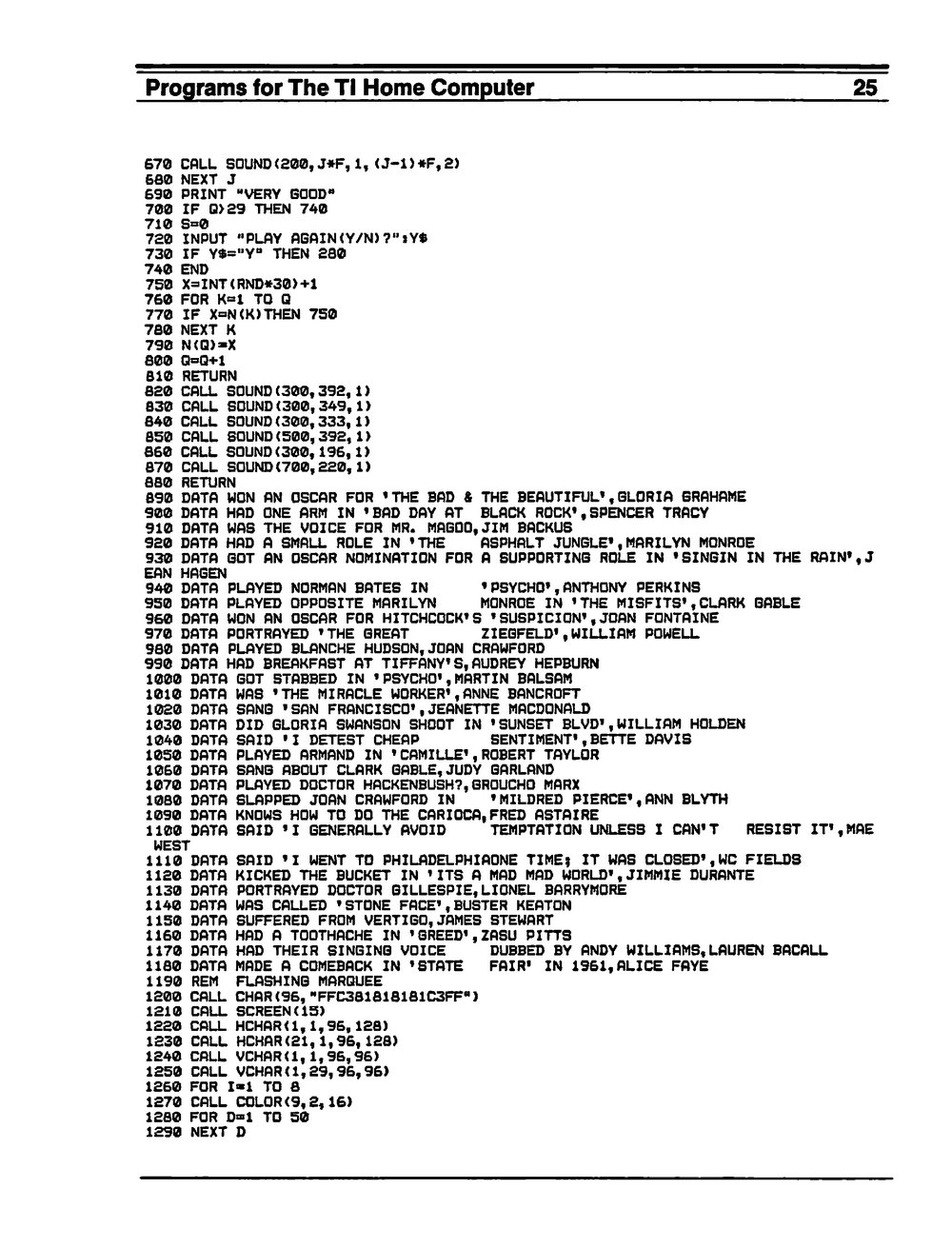 Programs for The TI Home Computer 25

670 CALL SOUND(200,J*F,1,(J-1)*F,2)
680 NEXT J
690 PRINT "VERY GOOD"
700 IF Q>29 THEN 740
710 S=0
720 INPUT "PLAY AGAIN(Y/N)?":Y$
730 IF Y$="Y" THEN 280
740 END
750 X=INT(RND*30)+1
760 FOR K=1 TO Q
770 IF X=N(K)THEN 750
780 NEXT K
790 N(Q)=X
800 Q=Q+1
810 RETURN
820 CALL SOUND(300,392,1)
830 CALL SOUND(300,349,1)
840 CALL SOUND(300,333,1)
850 CALL SOUND(500,392,1)
860 CALL SOUND(300,196,1)
870 CALL SOUND(700,220,1)
880 RETURN
890 DATA WON AN OSCAR FOR 'THE BAD & THE BEAUTIFUL',GLORIA GRAHAME
900 DATA HAD ONE ARM IN 'BAD DAY AT BLACK ROCK',SPENCER TRACY
910 DATA WAS THE VOICE FOR MR. MAGOO,JIM BACKUS
920 DATA HAD A SMALL ROLE IN 'THE ASPHALT JUNGLE',MARILYN MONROE
930 DATA GOT AN OSCAR NOMINATION FOR A SUPPORTING ROLE IN 'SINGIN IN THE RAIN',JEAN HAGEN
940 DATA PLAYED NORMAN BATES IN 'PSYCHO',ANTHONY PERKINS
950 DATA PLAYED OPPOSITE MARILYN MONROE IN 'THE MISFITS',CLARK GABLE
960 DATA WON AN OSCAR FOR HITCHCOCK'S 'SUSPICION',JOAN FONTAINE
970 DATA PORTRAYED 'THE GREAT ZIEGFELD',WILLIAM POWELL
980 DATA PLAYED BLANCHE HUDSON,JOAN CRAWFORD
990 DATA HAD BREAKFAST AT TIFFANY'S,AUDREY HEPBURN
1000 DATA GOT STABBED IN 'PSYCHO',MARTIN BALSAM
1010 DATA WAS 'THE MIRACLE WORKER',ANNE BANCROFT
1020 DATA SANG 'SAN FRANCISCO',JEANETTE MACDONALD
1030 DATA DID GLORIA SWANSON SHOOT IN 'SUNSET BLVD',WILLIAM HOLDEN
1040 DATA SAID 'I DETEST CHEAP SENTIMENT',BETTE DAVIS
1050 DATA PLAYED ARMAND IN 'CAMILLE',ROBERT TAYLOR
1060 DATA SANG ABOUT CLARK GABLE,JUDY GARLAND
1070 DATA PLAYED DOCTOR HACKENBUSH?,GROUCHO MARX
1080 DATA SLAPPED JOAN CRAWFORD IN 'MILDRED PIERCE',ANN BLYTH
1090 DATA KNOWS HOW TO DO THE CARIOCA,FRED ASTAIRE
1100 DATA SAID 'I GENERALLY AVOID TEMPTATION UNLESS I CAN'T RESIST IT',MAE WEST
1110 DATA SAID 'I WENT TO PHILADELPHIAONE TIME; IT WAS CLOSED',WC FIELDS
1120 DATA KICKED THE BUCKET IN 'ITS A MAD MAD WORLD',JIMMIE DURANTE
1130 DATA PORTRAYED DOCTOR GILLESPIE,LIONEL BARRYMORE
1140 DATA WAS CALLED 'STONE FACE',BUSTER KEATON
1150 DATA SUFFERED FROM VERTIGO,JAMES STEWART
1160 DATA HAD A TOOTHACHE IN 'GREED',ZASU PITTS
1170 DATA HAD THEIR SINGING VOICE DUBBED BY ANDY WILLIAMS,LAUREN BACALL
1180 DATA MADE A COMEBACK IN 'STATE FAIR' IN 1961,ALICE FAYE
1190 REM FLASHING MARQUEE
1200 CALL CHAR(96,"FFC381818181C3FF")
1210 CALL SCREEN(15)
1220 CALL HCHAR(1,1,96,128)
1230 CALL HCHAR(21,1,96,128)
1240 CALL VCHAR(1,1,96,96)
1250 CALL VCHAR(1,29,96,96)
1260 FOR I=1 TO 8
1270 CALL COLOR(9,2,16)
1280 FOR D=1 TO 50
1290 NEXT D